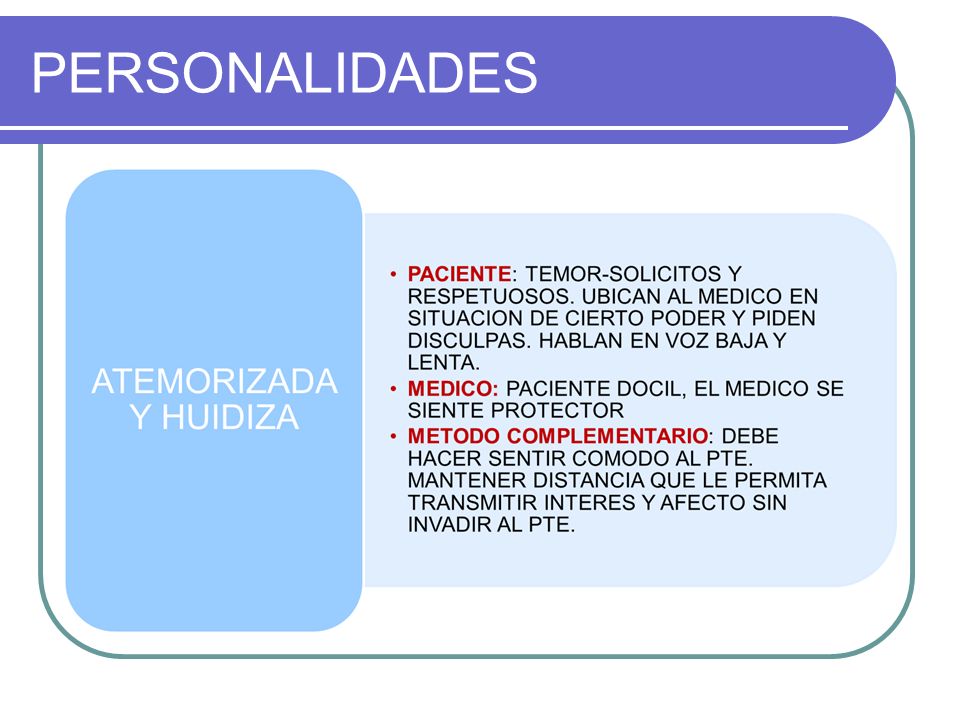 PERSONALIDADES

ATEMORIZADA Y HUIDIZA

• PACIENTE: TEMOR-SOLICITOS Y RESPETUOSOS. UBICAN AL MEDICO EN SITUACION DE CIERTO PODER Y PIDEN DISCULPAS. HABLAN EN VOZ BAJA Y LENTA.
• MEDICO: PACIENTE DOCIL, EL MEDICO SE SIENTE PROTECTOR
• METODO COMPLEMENTARIO: DEBE HACER SENTIR COMODO AL PTE. MANTENER DISTANCIA QUE LE PERMITA TRANSMITIR INTERES Y AFECTO SIN INVADIR AL PTE.